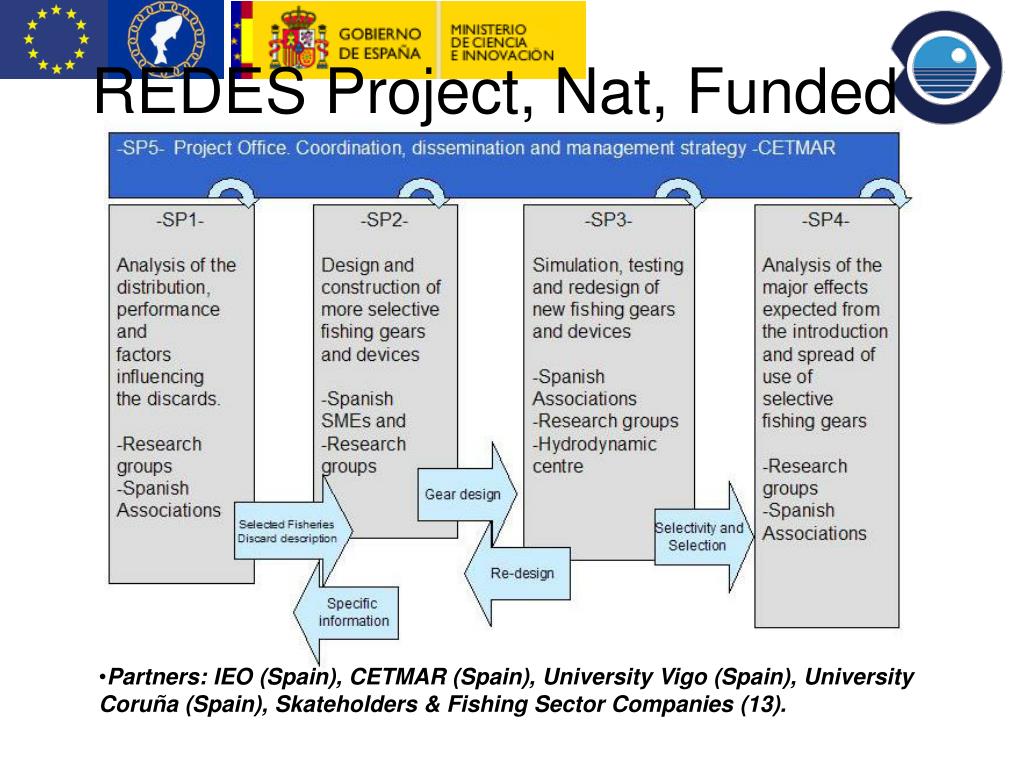 GOBIERNO DE ESPAÑA

MINISTERIO DE CIENCIA E INNOVACIÓN

REDES Project, Nat, Funded

-SP5- Project Office. Coordination, dissemination and management strategy -CETMAR

-SP1-

Analysis of the distribution, performance and factors influencing the discards.

-Research groups
-Spanish Associations

-SP2-

Design and construction of more selective fishing gears and devices

-Spanish SMEs and
-Research groups

-SP3-

Simulation, testing and redesign of new fishing gears and devices

-Spanish Associations
-Research groups
-Hydrodynamic centre

-SP4-

Analysis of the major effects expected from the introduction and spread of use of selective fishing gears

-Research groups
-Spanish Associations

Selected Fisheries Discard description

Specific information

Gear design

Re-design

Selectivity and Selection

•Partners: IEO (Spain), CETMAR (Spain), University Vigo (Spain), University Coruña (Spain), Skateholders & Fishing Sector Companies (13).